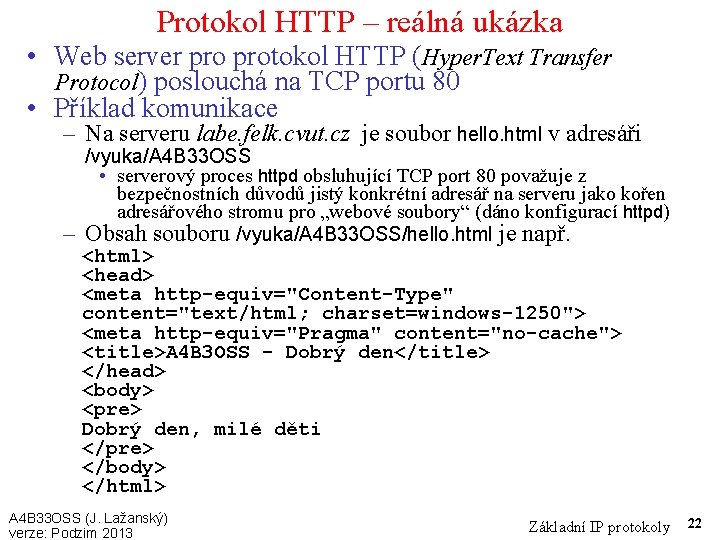 Protokol HTTP – reálná ukázka

• Web server pro protokol HTTP (HyperText Transfer Protocol) poslouchá na TCP portu 80

• Příklad komunikace

– Na serveru labe.felk.cvut.cz je soubor hello.html v adresáři /vyuka/A4B33OSS

• serverový proces httpd obsluhující TCP port 80 považuje z bezpečnostních důvodů jistý konkrétní adresář na serveru jako kořen adresářového stromu pro „webové soubory“ (dáno konfigurací httpd)

– Obsah souboru /vyuka/A4B33OSS/hello.html je např.

<html>
<head>
<meta http-equiv="Content-Type" content="text/html; charset=windows-1250">
<meta http-equiv="Pragma" content="no-cache">
<title>A4B3OSS - Dobrý den</title>
</head>
<body>
<pre>
Dobrý den, milé děti
</pre>
</body>
</html>

A4B33OSS (J. Lažanský)
verze: Podzim 2013

Základní IP protokoly 22